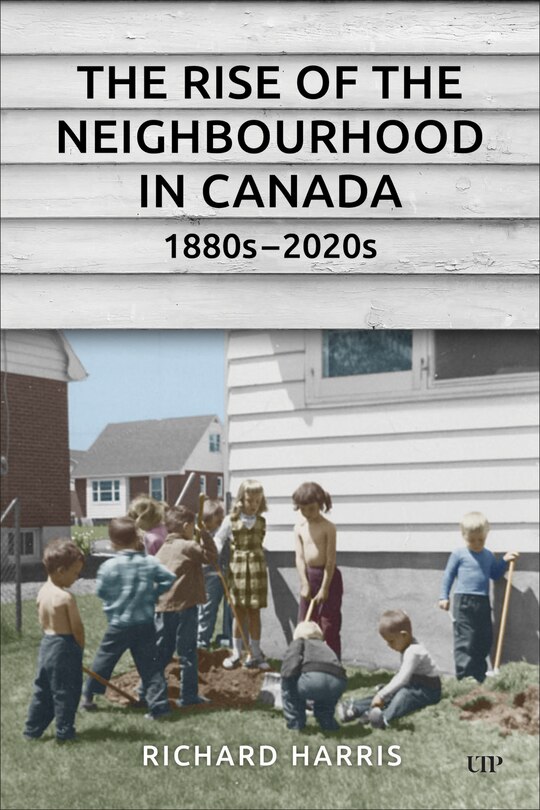 THE RISE OF THE NEIGHBOURHOOD IN CANADA
1880s–2020s

RICHARD HARRIS

UTP